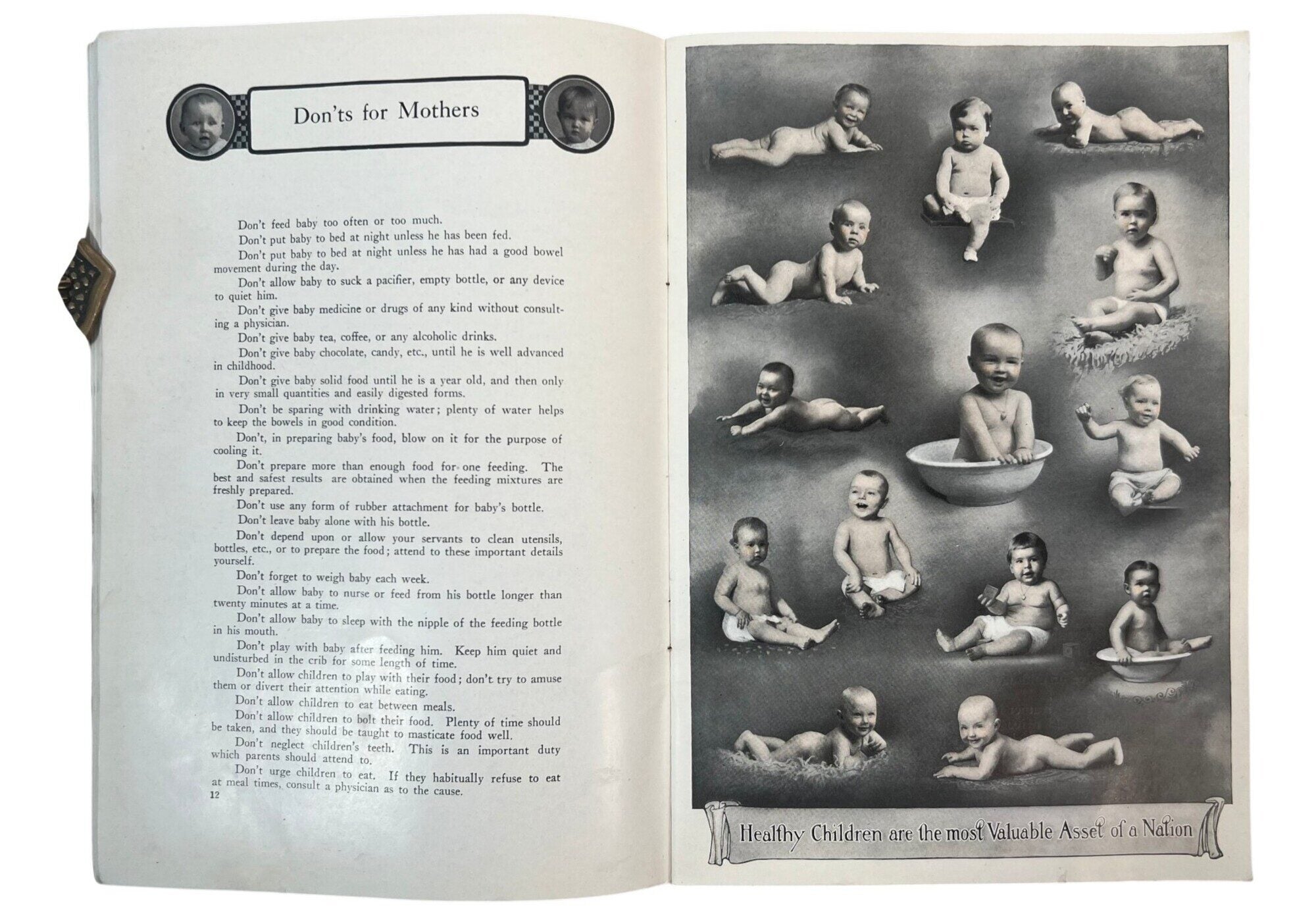 Don'ts for Mothers

Don't feed baby too often or too much.

Don't put baby to bed at night unless he has been fed.

Don't put baby to bed at night unless he has had a good bowel movement during the day.

Don't allow baby to suck a pacifier, empty bottle, or any device to quiet him.

Don't give baby medicine or drugs of any kind without consulting a physician.

Don't give baby tea, coffee, or any alcoholic drinks.

Don't give baby chocolate, candy, etc., until he is well advanced in childhood.

Don't give baby solid food until he is a year old, and then only in very small quantities and easily digested forms.

Don't be sparing with drinking water; plenty of water helps to keep the bowels in good condition.

Don't, in preparing baby's food, blow on it for the purpose of cooling it.

Don't prepare more than enough food for one feeding. The best and safest results are obtained when the feeding mixtures are freshly prepared.

Don't use any form of rubber attachment for baby's bottle.

Don't leave baby alone with his bottle.

Don't depend upon or allow your servants to clean utensils, bottles, etc., or to prepare the food; attend to these important details yourself.

Don't forget to weigh baby each week.

Don't allow baby to nurse or feed from his bottle longer than twenty minutes at a time.

Don't allow baby to sleep with the nipple of the feeding bottle in his mouth.

Don't play with baby after feeding him. Keep him quiet and undisturbed in the crib for some length of time.

Don't allow children to play with their food; don't try to amuse them or divert their attention while eating.

Don't allow children to eat between meals.

Don't allow children to bolt their food. Plenty of time should be taken, and they should be taught to masticate food well.

Don't neglect children's teeth. This is an important duty which parents should attend to.

Don't urge children to eat. If they habitually refuse to eat at meal times, consult a physician as to the cause.

12

Healthy Children are the most Valuable Asset of a Nation